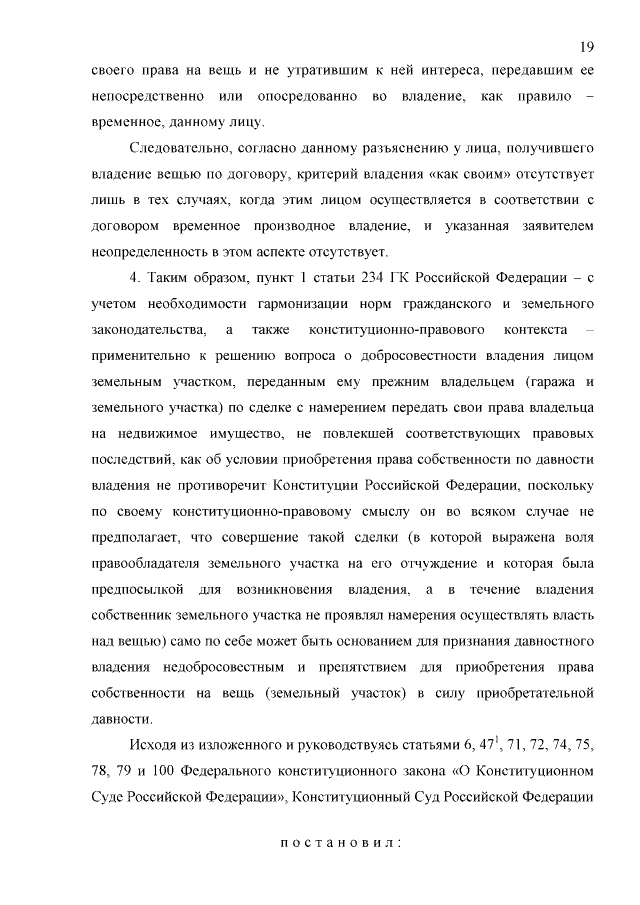 19

своего права на вещь и не утратившим к ней интереса, передавшим ее непосредственно или опосредованно во владение, как правило – временное, данному лицу.

Следовательно, согласно данному разъяснению у лица, получившего владение вещью по договору, критерий владения «как своим» отсутствует лишь в тех случаях, когда этим лицом осуществляется в соответствии с договором временное производное владение, и указанная заявителем неопределенность в этом аспекте отсутствует.

4. Таким образом, пункт 1 статьи 234 ГК Российской Федерации – с учетом необходимости гармонизации норм гражданского и земельного законодательства, а также конституционно-правового контекста – применительно к решению вопроса о добросовестности владения лицом земельным участком, переданным ему прежним владельцем (гаража и земельного участка) по сделке с намерением передать свои права владельца на недвижимое имущество, не повлекшей соответствующих правовых последствий, как об условии приобретения права собственности по давности владения не противоречит Конституции Российской Федерации, поскольку по своему конституционно-правовому смыслу он во всяком случае не предполагает, что совершение такой сделки (в которой выражена воля правообладателя земельного участка на его отчуждение и которая была предпосылкой для возникновения владения, а в течение владения собственник земельного участка не проявлял намерения осуществлять власть над вещью) само по себе может быть основанием для признания давностного владения недобросовестным и препятствием для приобретения права собственности на вещь (земельный участок) в силу приобретательной давности.

Исходя из изложенного и руководствуясь статьями 6, $47^1$, 71, 72, 74, 75, 78, 79 и 100 Федерального конституционного закона «О Конституционном Суде Российской Федерации», Конституционный Суд Российской Федерации

постановил: